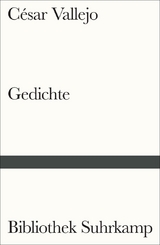 César Vallejo

Gedichte

Bibliothek Suhrkamp